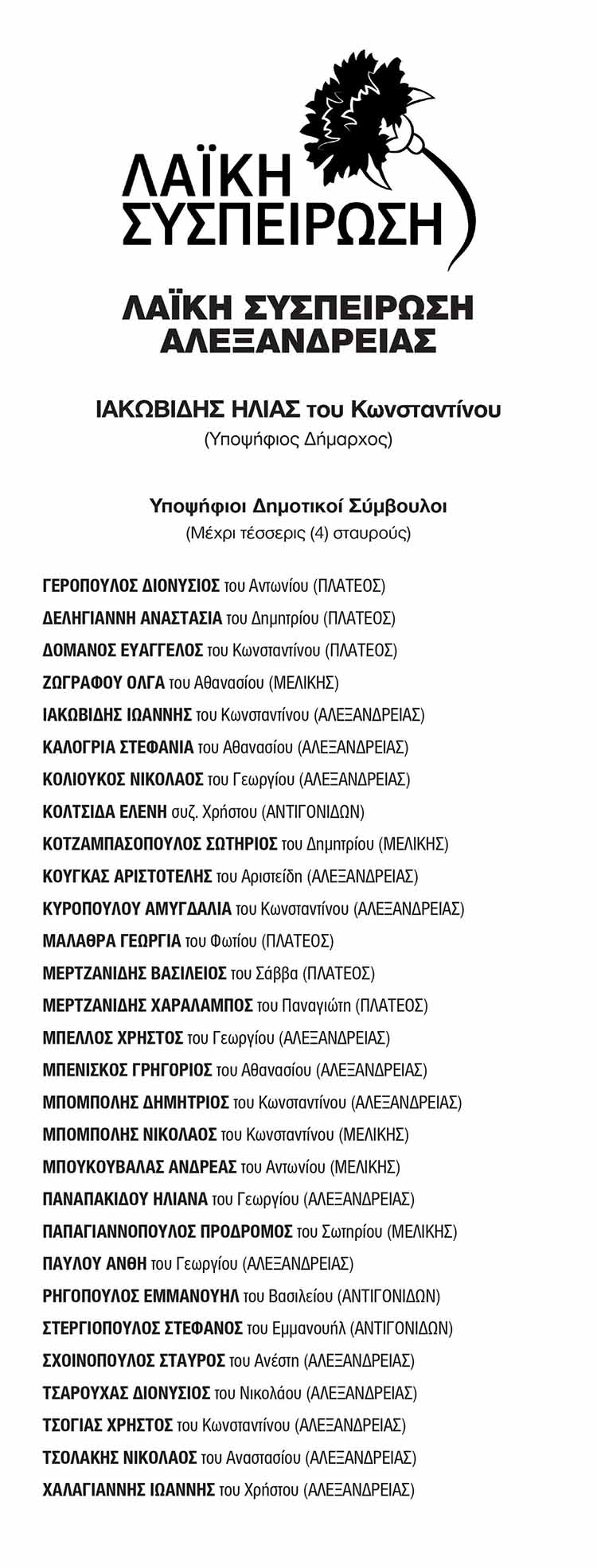 ΛΑΪΚΗ ΣΥΣΠΕΙΡΩΣΗ

ΛΑΪΚΗ ΣΥΣΠΕΙΡΩΣΗ ΑΛΕΞΑΝΔΡΕΙΑΣ

ΙΑΚΩΒΙΔΗΣ ΗΛΙΑΣ του Κωνσταντίνου
(Υποψήφιος Δήμαρχος)

Υποψήφιοι Δημοτικοί Σύμβουλοι
(Μέχρι τέσσερις (4) σταυρούς)

ΓΕΡΟΠΟΥΛΟΣ ΔΙΟΝΥΣΙΟΣ του Αντωνίου (ΠΛΑΤΕΟΣ)
ΔΕΛΗΓΙΑΝΝΗ ΑΝΑΣΤΑΣΙΑ του Δημητρίου (ΠΛΑΤΕΟΣ)
ΔΟΜΑΝΟΣ ΕΥΑΓΓΕΛΟΣ του Κωνσταντίνου (ΠΛΑΤΕΟΣ)
ΖΩΓΡΑΦΟΥ ΟΛΓΑ του Αθανασίου (ΜΕΛΙΚΗΣ)
ΙΑΚΩΒΙΔΗΣ ΙΩΑΝΝΗΣ του Κωνσταντίνου (ΑΛΕΞΑΝΔΡΕΙΑΣ)
ΚΑΛΟΓΡΙΑ ΣΤΕΦΑΝΙΑ του Αθανασίου (ΑΛΕΞΑΝΔΡΕΙΑΣ)
ΚΟΛΙΟΥΚΟΣ ΝΙΚΟΛΑΟΣ του Γεωργίου (ΑΛΕΞΑΝΔΡΕΙΑΣ)
ΚΟΛΤΣΙΔΑ ΕΛΕΝΗ συζ. Χρήστου (ΑΝΤΙΓΟΝΙΔΩΝ)
ΚΟΤΖΑΜΠΑΣΟΠΟΥΛΟΣ ΣΩΤΗΡΙΟΣ του Δημητρίου (ΜΕΛΙΚΗΣ)
ΚΟΥΓΚΑΣ ΑΡΙΣΤΟΤΕΛΗΣ του Αριστείδη (ΑΛΕΞΑΝΔΡΕΙΑΣ)
ΚΥΡΟΠΟΥΛΟΥ ΑΜΥΓΔΑΛΙΑ του Κωνσταντίνου (ΑΛΕΞΑΝΔΡΕΙΑΣ)
ΜΑΛΑΘΡΑ ΓΕΩΡΓΙΑ του Φωτίου (ΠΛΑΤΕΟΣ)
ΜΕΡΤΖΑΝΙΔΗΣ ΒΑΣΙΛΕΙΟΣ του Σάββα (ΠΛΑΤΕΟΣ)
ΜΕΡΤΖΑΝΙΔΗΣ ΧΑΡΑΛΑΜΠΟΣ του Παναγιώτη (ΠΛΑΤΕΟΣ)
ΜΠΕΛΛΟΣ ΧΡΗΣΤΟΣ του Γεωργίου (ΑΛΕΞΑΝΔΡΕΙΑΣ)
ΜΠΕΝΙΣΚΟΣ ΓΡΗΓΟΡΙΟΣ του Αθανασίου (ΑΛΕΞΑΝΔΡΕΙΑΣ)
ΜΠΟΜΠΟΛΗΣ ΔΗΜΗΤΡΙΟΣ του Κωνσταντίνου (ΑΛΕΞΑΝΔΡΕΙΑΣ)
ΜΠΟΜΠΟΛΗΣ ΝΙΚΟΛΑΟΣ του Κωνσταντίνου (ΜΕΛΙΚΗΣ)
ΜΠΟΥΚΟΥΒΑΛΑΣ ΑΝΔΡΕΑΣ του Αντωνίου (ΜΕΛΙΚΗΣ)
ΠΑΝΑΠΑΚΙΔΟΥ ΗΛΙΑΝΑ του Γεωργίου (ΑΛΕΞΑΝΔΡΕΙΑΣ)
ΠΑΠΑΓΙΑΝΝΟΠΟΥΛΟΣ ΠΡΟΔΡΟΜΟΣ του Σωτηρίου (ΜΕΛΙΚΗΣ)
ΠΑΥΛΟΥ ΑΝΘΗ του Γεωργίου (ΑΛΕΞΑΝΔΡΕΙΑΣ)
ΡΗΓΟΠΟΥΛΟΣ ΕΜΜΑΝΟΥΗΛ του Βασιλείου (ΑΝΤΙΓΟΝΙΔΩΝ)
ΣΤΕΡΓΙΟΠΟΥΛΟΣ ΣΤΕΦΑΝΟΣ του Εμμανουήλ (ΑΝΤΙΓΟΝΙΔΩΝ)
ΣΧΟΙΝΟΠΟΥΛΟΣ ΣΤΑΥΡΟΣ του Ανέστη (ΑΛΕΞΑΝΔΡΕΙΑΣ)
ΤΣΑΡΟΥΧΑΣ ΔΙΟΝΥΣΙΟΣ του Νικολάου (ΑΛΕΞΑΝΔΡΕΙΑΣ)
ΤΣΟΓΙΑΣ ΧΡΗΣΤΟΣ του Κωνσταντίνου (ΑΛΕΞΑΝΔΡΕΙΑΣ)
ΤΣΟΛΑΚΗΣ ΝΙΚΟΛΑΟΣ του Αναστασίου (ΑΛΕΞΑΝΔΡΕΙΑΣ)
ΧΑΛΑΓΙΑΝΝΗΣ ΙΩΑΝΝΗΣ του Χρήστου (ΑΛΕΞΑΝΔΡΕΙΑΣ)